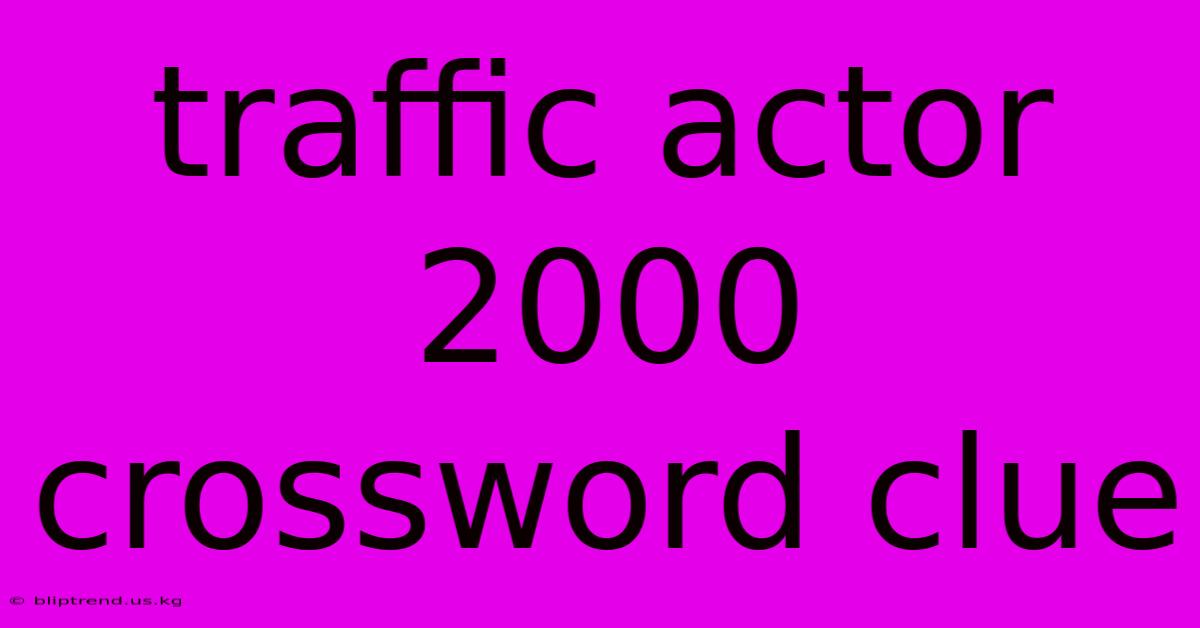 traffic actor 2000 crossword clue

© bliptrend.us.kg